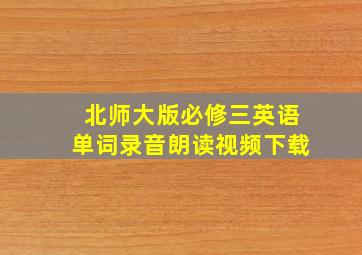 北师大版必修三英语
单词录音朗读视频下载